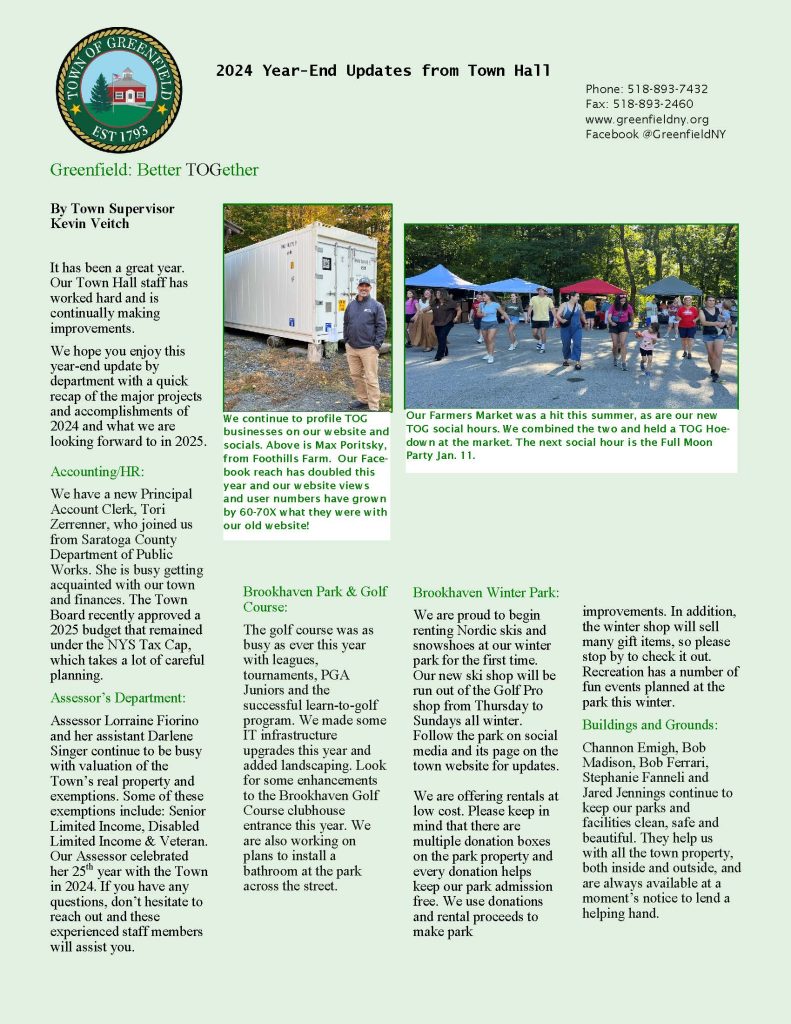 TOWN OF GREENFIELD
EST 1793

2024 Year-End Updates from Town Hall

Phone: 518-893-7432
Fax: 518-893-2460
www.greenfieldny.org
Facebook @GreenfieldNY

Greenfield: Better TOGether

By Town Supervisor Kevin Veitch

It has been a great year. Our Town Hall staff has worked hard and is continually making improvements.

We hope you enjoy this year-end update by department with a quick recap of the major projects and accomplishments of 2024 and what we are looking forward to in 2025.

Accounting/HR:

We have a new Principal Account Clerk, Tori Zerrenner, who joined us from Saratoga County Department of Public Works. She is busy getting acquainted with our town and finances. The Town Board recently approved a 2025 budget that remained under the NYS Tax Cap, which takes a lot of careful planning.

Assessor's Department:

Assessor Lorraine Fiorino and her assistant Darlene Singer continue to be busy with valuation of the Town's real property and exemptions. Some of these exemptions include: Senior Limited Income, Disabled Limited Income & Veteran. Our Assessor celebrated her 25$^{th}$ year with the Town in 2024. If you have any questions, don't hesitate to reach out and these experienced staff members will assist you.

We continue to profile TOG businesses on our website and socials. Above is Max Poritsky, from Foothills Farm. Our Facebook reach has doubled this year and our website views and user numbers have grown by 60-70X what they were with our old website!

Our Farmers Market was a hit this summer, as are our new TOG social hours. We combined the two and held a TOG Hoedown at the market. The next social hour is the Full Moon Party Jan. 11.

Brookhaven Park & Golf Course:

The golf course was as busy as ever this year with leagues, tournaments, PGA Juniors and the successful learn-to-golf program. We made some IT infrastructure upgrades this year and added landscaping. Look for some enhancements to the Brookhaven Golf Course clubhouse entrance this year. We are also working on plans to install a bathroom at the park across the street.

Brookhaven Winter Park:

We are proud to begin renting Nordic skis and snowshoes at our winter park for the first time. Our new ski shop will be run out of the Golf Pro shop from Thursday to Sundays all winter. Follow the park on social media and its page on the town website for updates.

We are offering rentals at low cost. Please keep in mind that there are multiple donation boxes on the park property and every donation helps keep our park admission free. We use donations and rental proceeds to make park improvements. In addition, the winter shop will sell many gift items, so please stop by to check it out. Recreation has a number of fun events planned at the park this winter.

Buildings and Grounds:

Channon Emigh, Bob Madison, Bob Ferrari, Stephanie Fanneli and Jared Jennings continue to keep our parks and facilities clean, safe and beautiful. They help us with all the town property, both inside and outside, and are always available at a moment's notice to lend a helping hand.